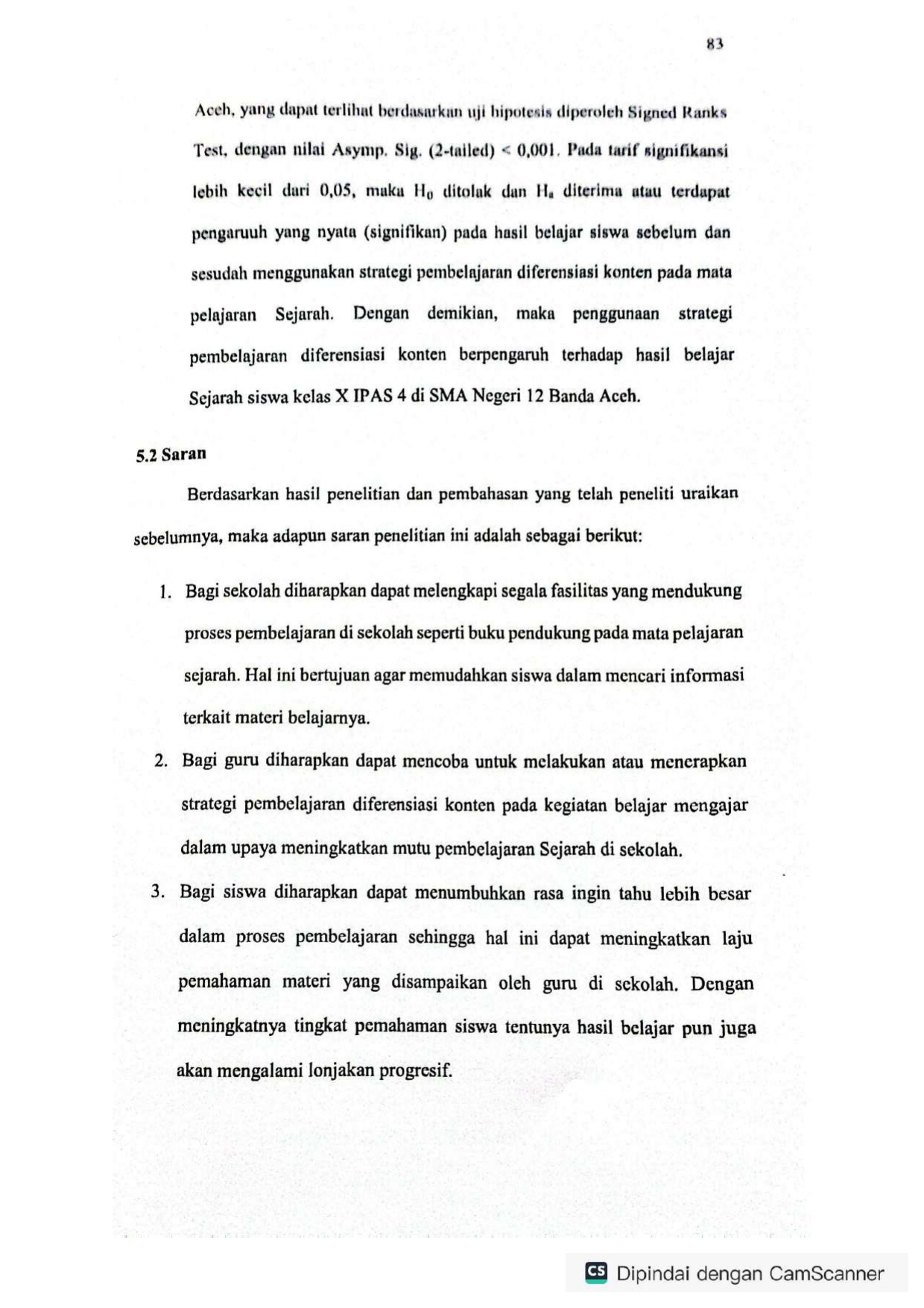 83

Aceh, yang dapat terlihat berdasarkan uji hipotesis diperoleh Signed Ranks Test, dengan nilai Asymp. Sig. (2-tailed) < 0,001. Pada tarif signifikansi lebih kecil dari 0,05, maka $H_0$ ditolak dan $H_a$ diterima atau terdapat pengaruuh yang nyata (signifikan) pada hasil belajar siswa sebelum dan sesudah menggunakan strategi pembelajaran diferensiasi konten pada mata pelajaran Sejarah. Dengan demikian, maka penggunaan strategi pembelajaran diferensiasi konten berpengaruh terhadap hasil belajar Sejarah siswa kelas X IPAS 4 di SMA Negeri 12 Banda Aceh.

5.2 Saran

Berdasarkan hasil penelitian dan pembahasan yang telah peneliti uraikan sebelumnya, maka adapun saran penelitian ini adalah sebagai berikut:

1. Bagi sekolah diharapkan dapat melengkapi segala fasilitas yang mendukung proses pembelajaran di sekolah seperti buku pendukung pada mata pelajaran sejarah. Hal ini bertujuan agar memudahkan siswa dalam mencari informasi terkait materi belajarnya.

2. Bagi guru diharapkan dapat mencoba untuk melakukan atau menerapkan strategi pembelajaran diferensiasi konten pada kegiatan belajar mengajar dalam upaya meningkatkan mutu pembelajaran Sejarah di sekolah.

3. Bagi siswa diharapkan dapat menumbuhkan rasa ingin tahu lebih besar dalam proses pembelajaran sehingga hal ini dapat meningkatkan laju pemahaman materi yang disampaikan oleh guru di sekolah. Dengan meningkatnya tingkat pemahaman siswa tentunya hasil belajar pun juga akan mengalami lonjakan progresif.

CS Dipindai dengan CamScanner